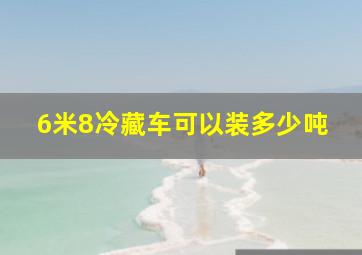 6米8冷藏车可以装多少吨